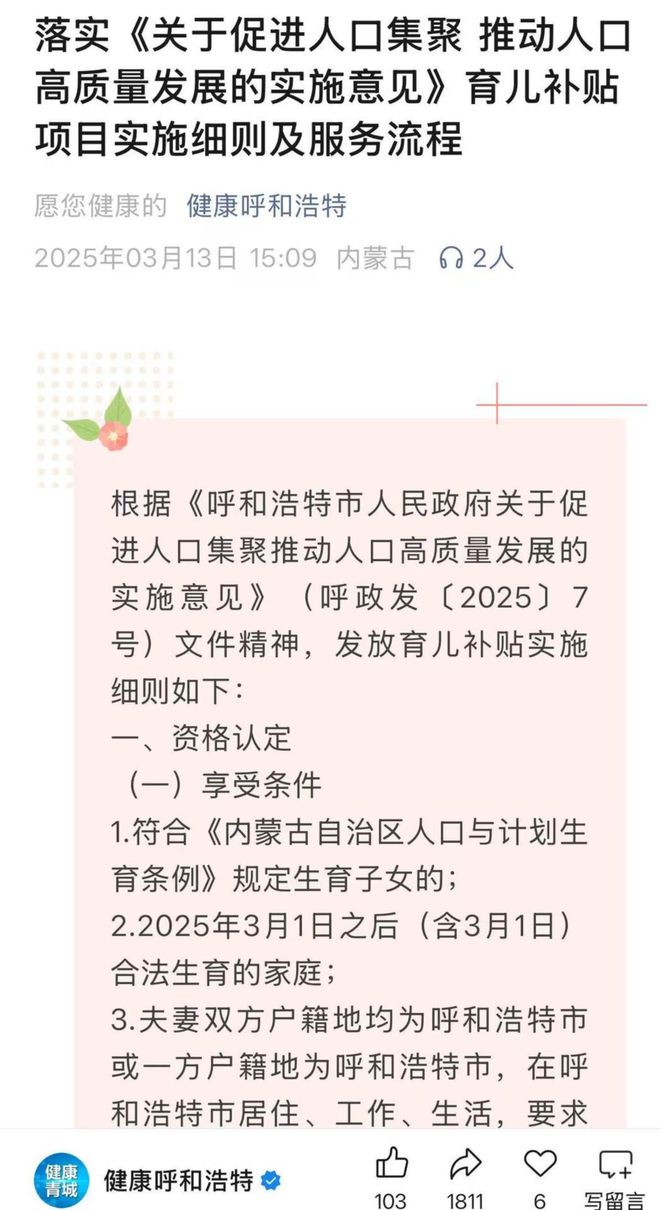 落实《关于促进人口集聚 推动人口高质量发展的实施意见》育儿补贴项目实施细则及服务流程

愿您健康的 健康呼和浩特

2025年03月13日 15:09 内蒙古 2人

根据《呼和浩特市人民政府关于促进人口集聚推动人口高质量发展的实施意见》（呼政发〔2025〕7号）文件精神，发放育儿补贴实施细则如下：

一、资格认定

（一）享受条件

1.符合《内蒙古自治区人口与计划生育条例》规定生育子女的；

2.2025年3月1日之后（含3月1日）合法生育的家庭；

3.夫妻双方户籍地均为呼和浩特市或一方户籍地为呼和浩特市，在呼和浩特市居住、工作、生活，要求

健康青城 健康呼和浩特

103 1811 6 写留言